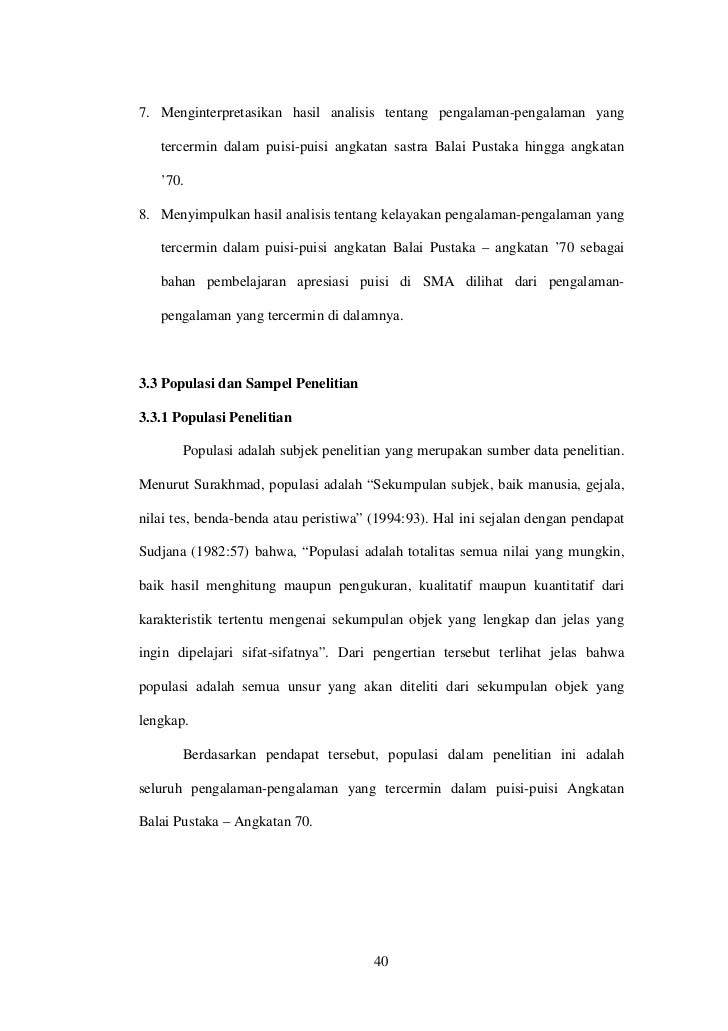 7. Menginterpretasikan hasil analisis tentang pengalaman-pengalaman yang tercermin dalam puisi-puisi angkatan sastra Balai Pustaka hingga angkatan ’70.

8. Menyimpulkan hasil analisis tentang kelayakan pengalaman-pengalaman yang tercermin dalam puisi-puisi angkatan Balai Pustaka – angkatan ’70 sebagai bahan pembelajaran apresiasi puisi di SMA dilihat dari pengalaman-pengalaman yang tercermin di dalamnya.

3.3 Populasi dan Sampel Penelitian

3.3.1 Populasi Penelitian

Populasi adalah subjek penelitian yang merupakan sumber data penelitian. Menurut Surakhmad, populasi adalah “Sekumpulan subjek, baik manusia, gejala, nilai tes, benda-benda atau peristiwa” (1994:93). Hal ini sejalan dengan pendapat Sudjana (1982:57) bahwa, “Populasi adalah totalitas semua nilai yang mungkin, baik hasil menghitung maupun pengukuran, kualitatif maupun kuantitatif dari karakteristik tertentu mengenai sekumpulan objek yang lengkap dan jelas yang ingin dipelajari sifat-sifatnya”. Dari pengertian tersebut terlihat jelas bahwa populasi adalah semua unsur yang akan diteliti dari sekumpulan objek yang lengkap.

Berdasarkan pendapat tersebut, populasi dalam penelitian ini adalah seluruh pengalaman-pengalaman yang tercermin dalam puisi-puisi Angkatan Balai Pustaka – Angkatan 70.

40